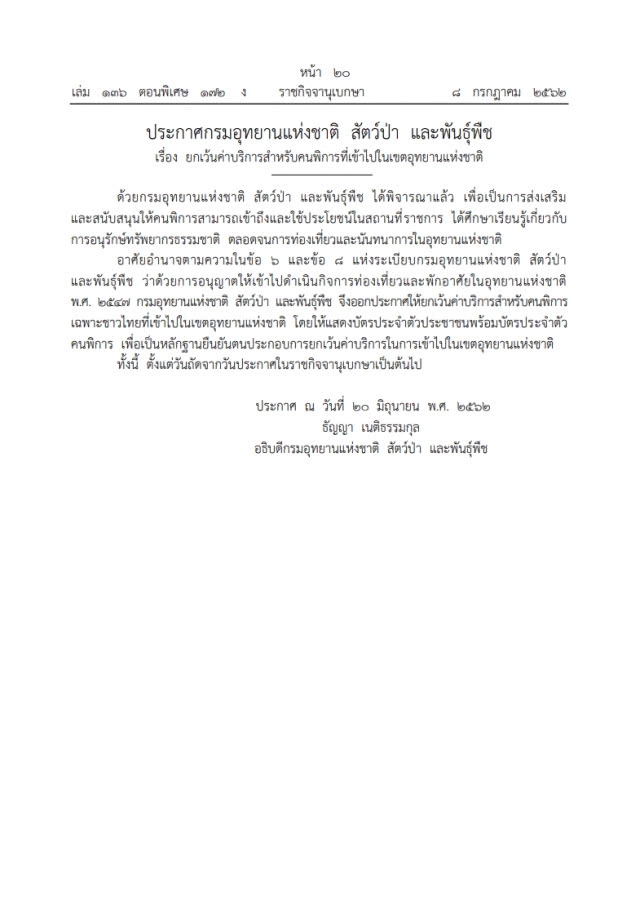 หน้า ๒๐
เล่ม ๑๓๖ ตอนพิเศษ ๑๗๒ ง ราชกิจจานุเบกษา ๘ กรกฎาคม ๒๕๖๒

ประกาศกรมอุทยานแห่งชาติ สัตว์ป่า และพันธุ์พืช
เรื่อง ยกเว้นค่าบริการสำหรับคนพิการที่เข้าไปในเขตอุทยานแห่งชาติ

ด้วยกรมอุทยานแห่งชาติ สัตว์ป่า และพันธุ์พืช ได้พิจารณาแล้ว เพื่อเป็นการส่งเสริมและสนับสนุนให้คนพิการสามารถเข้าถึงและใช้ประโยชน์ในสถานที่ราชการ ได้ศึกษาเรียนรู้เกี่ยวกับการอนุรักษ์ทรัพยากรธรรมชาติ ตลอดจนการท่องเที่ยวและนันทนาการในอุทยานแห่งชาติ

อาศัยอำนาจตามความในข้อ ๖ และข้อ ๘ แห่งระเบียบกรมอุทยานแห่งชาติ สัตว์ป่า และพันธุ์พืช ว่าด้วยการอนุญาตให้เข้าไปดำเนินกิจการท่องเที่ยวและพักอาศัยในอุทยานแห่งชาติ พ.ศ. ๒๕๔๗ กรมอุทยานแห่งชาติ สัตว์ป่า และพันธุ์พืช จึงออกประกาศให้ยกเว้นค่าบริการสำหรับคนพิการเฉพาะชาวไทยที่เข้าไปในเขตอุทยานแห่งชาติ โดยให้แสดงบัตรประจำตัวประชาชนพร้อมบัตรประจำตัวคนพิการ เพื่อเป็นหลักฐานยืนยันตนประกอบการยกเว้นค่าบริการในการเข้าไปในเขตอุทยานแห่งชาติ

ทั้งนี้ ตั้งแต่วันถัดจากวันประกาศในราชกิจจานุเบกษาเป็นต้นไป

ประกาศ ณ วันที่ ๒๐ มิถุนายน พ.ศ. ๒๕๖๒
ธัญญา เนติธรรมกุล
อธิบดีกรมอุทยานแห่งชาติ สัตว์ป่า และพันธุ์พืช